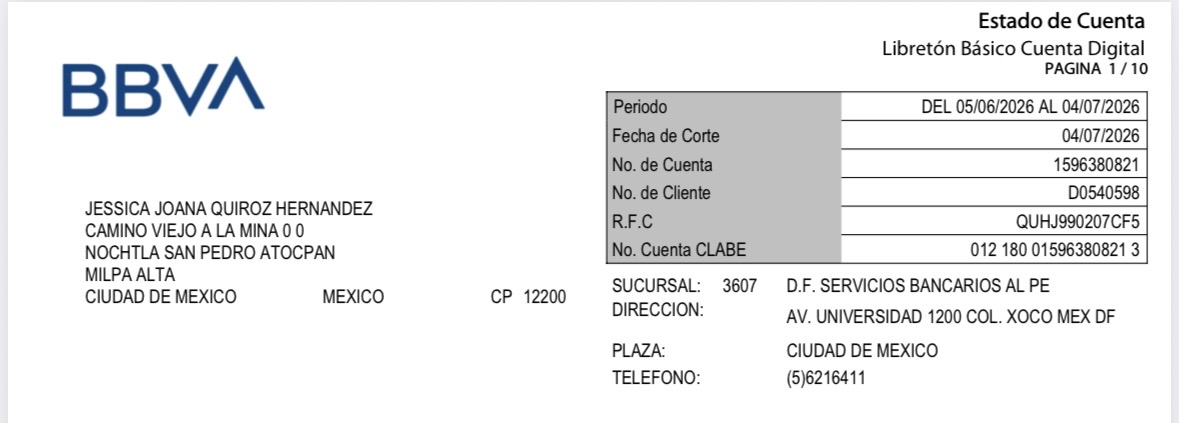 Estado de Cuenta
Libretón Básico Cuenta Digital
PAGINA 1 / 10

BBVA

Periodo
DEL 05/06/2026 AL 04/07/2026
Fecha de Corte
04/07/2026
No. de Cuenta
1596380821
No. de Cliente
D0540598
R.F.C
QUHJ990207CF5
No. Cuenta CLABE
012 180 01596380821 3

JESSICA JOANA QUIROZ HERNANDEZ
CAMINO VIEJO A LA MINA 0 0
NOCHTLA SAN PEDRO ATOCPAN
MILPA ALTA
CIUDAD DE MEXICO MEXICO CP 12200

SUCURSAL: 3607 D.F. SERVICIOS BANCARIOS AL PE
DIRECCION: AV. UNIVERSIDAD 1200 COL. XOCO MEX DF

PLAZA: CIUDAD DE MEXICO
TELEFONO: (5)6216411